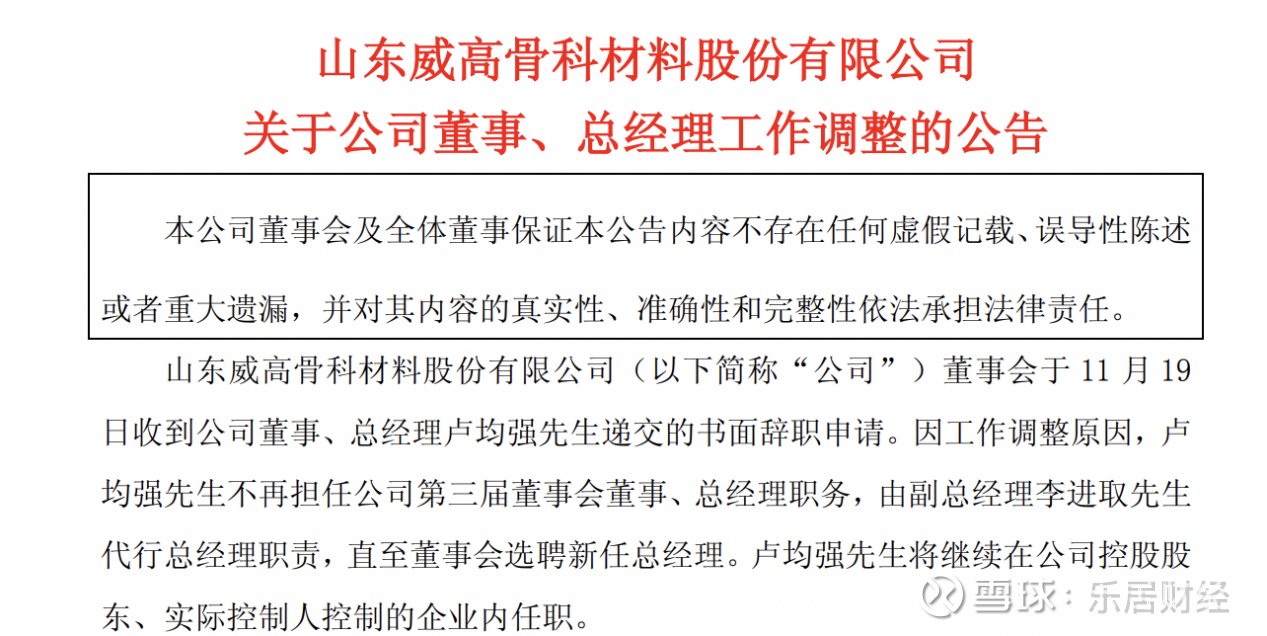 山东威高骨科材料股份有限公司
关于公司董事、总经理工作调整的公告

本公司董事会及全体董事保证本公告内容不存在任何虚假记载、误导性陈述或者重大遗漏，并对其内容的真实性、准确性和完整性依法承担法律责任。

山东威高骨科材料股份有限公司（以下简称“公司”）董事会于11月19日收到公司董事、总经理卢均强先生递交的书面辞职申请。因工作调整原因，卢均强先生不再担任公司第三届董事会董事、总经理职务，由副总经理李进取先生代行总经理职责，直至董事会选聘新任总经理。卢均强先生将继续在公司控股股东、实际控制人控制的企业内任职。

雪球：乐居财经